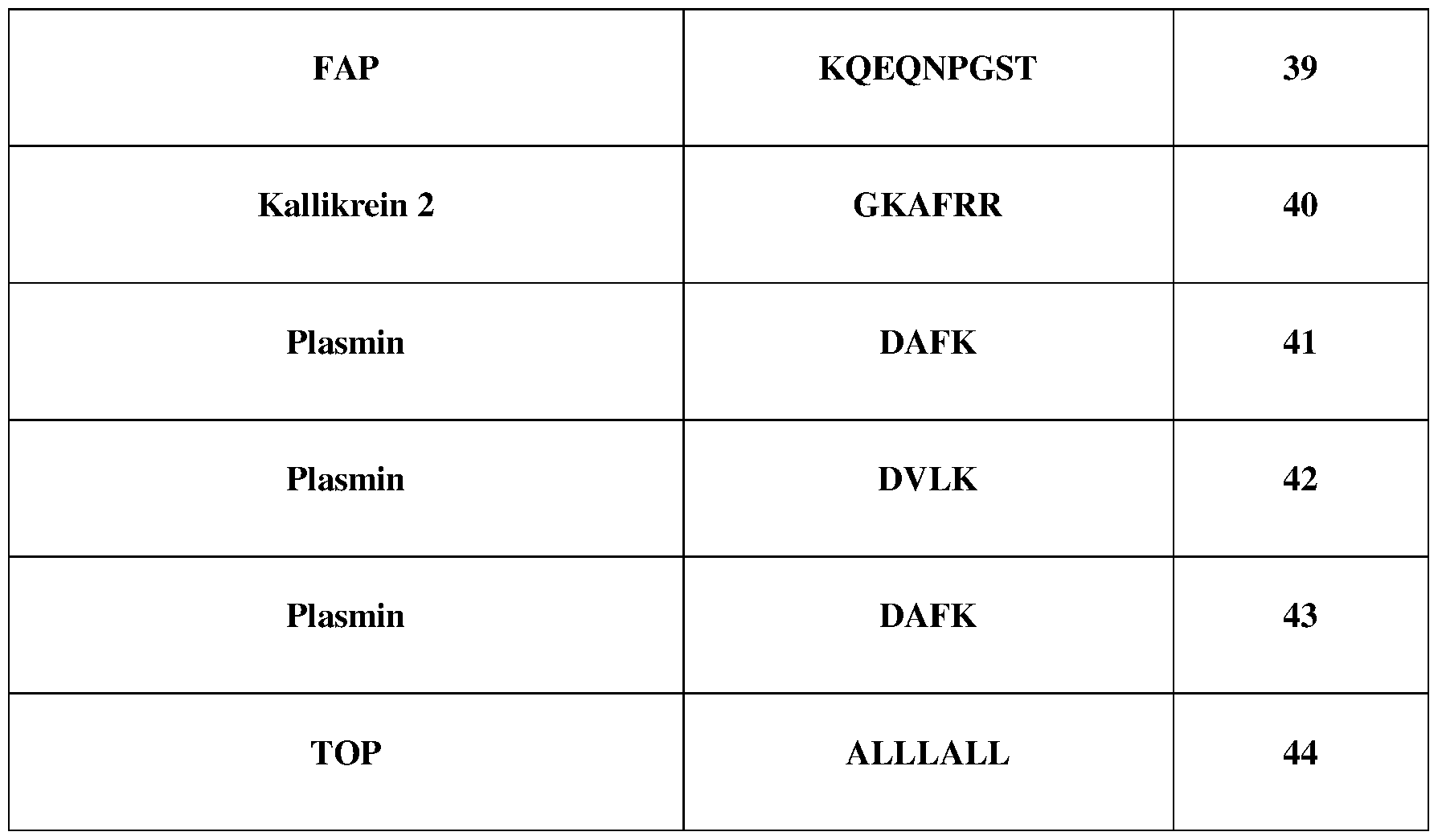 | FAP | KQEQNPGST | 39 |
|---|---|---|
| Kallikrein 2 | GKAFRR | 40 |
| Plasmin | DAFK | 41 |
| Plasmin | DVLK | 42 |
| Plasmin | DAFK | 43 |
| TOP | ALLLALL | 44 |